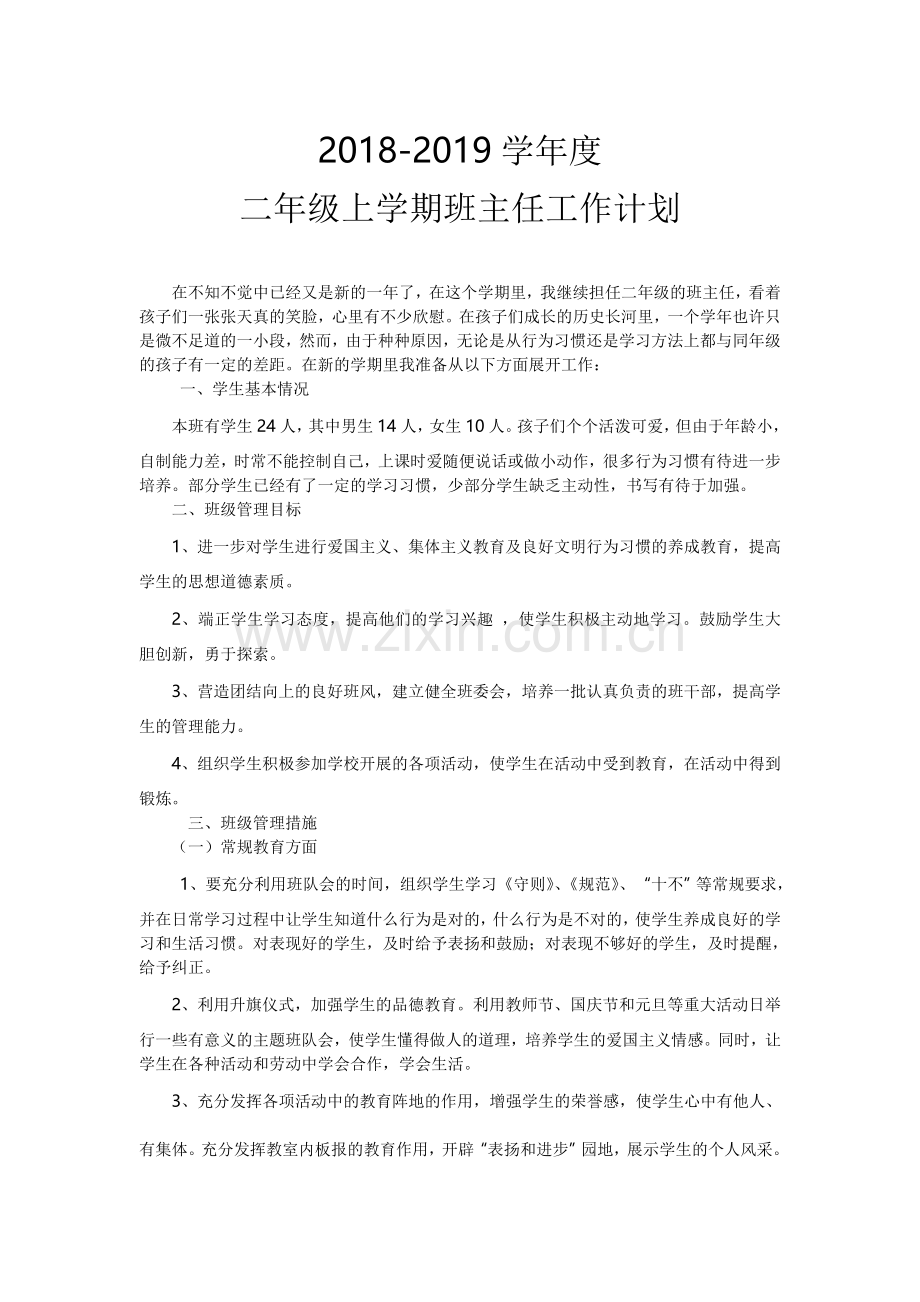 2018-2019学年度

二年级上学期班主任工作计划

在不知不觉中已经又是新的一年了，在这个学期里，我继续担任二年级的班主任，看着孩子们一张张天真的笑脸，心里有不少欣慰。在孩子们成长的历史长河里，一个学年也许只是微不足道的一小段，然而，由于种种原因，无论是从行为习惯还是学习方法上都与同年级的孩子有一定的差距。在新的学期里我准备从以下方面展开工作：

一、学生基本情况

本班有学生24人，其中男生14人，女生10人。孩子们个个活泼可爱，但由于年龄小，自制能力差，时常不能控制自己，上课时爱随便说话或做小动作，很多行为习惯有待进一步培养。部分学生已经有了一定的学习习惯，少部分学生缺乏主动性，书写有待于加强。

二、班级管理目标

1、进一步对学生进行爱国主义、集体主义教育及良好文明行为习惯的养成教育，提高学生的思想道德素质。

2、端正学生学习态度，提高他们的学习兴趣，使学生积极主动地学习。鼓励学生大胆创新，勇于探索。

3、营造团结向上的良好班风，建立健全班委会，培养一批认真负责的班干部，提高学生的管理能力。

4、组织学生积极参加学校开展的各项活动，使学生在活动中受到教育，在活动中得到锻炼。

三、班级管理措施

（一）常规教育方面

1、要充分利用班队会的时间，组织学生学习《守则》、《规范》、“十不”等常规要求，并在日常学习过程中让学生知道什么行为是对的，什么行为是不对的，使学生养成良好的学习和生活习惯。对表现好的学生，及时给予表扬和鼓励；对表现不够好的学生，及时提醒，给予纠正。

2、利用升旗仪式，加强学生的品德教育。利用教师节、国庆节和元旦等重大活动日举行一些有意义的主题班队会，使学生懂得做人的道理，培养学生的爱国主义情感。同时，让学生在各种活动和劳动中学会合作，学会生活。

3、充分发挥各项活动中的教育阵地的作用，增强学生的荣誉感，使学生心中有他人、有集体。充分发挥教室内板报的教育作用，开辟“表扬和进步”园地，展示学生的个人风采。

www.zixin.com.cn